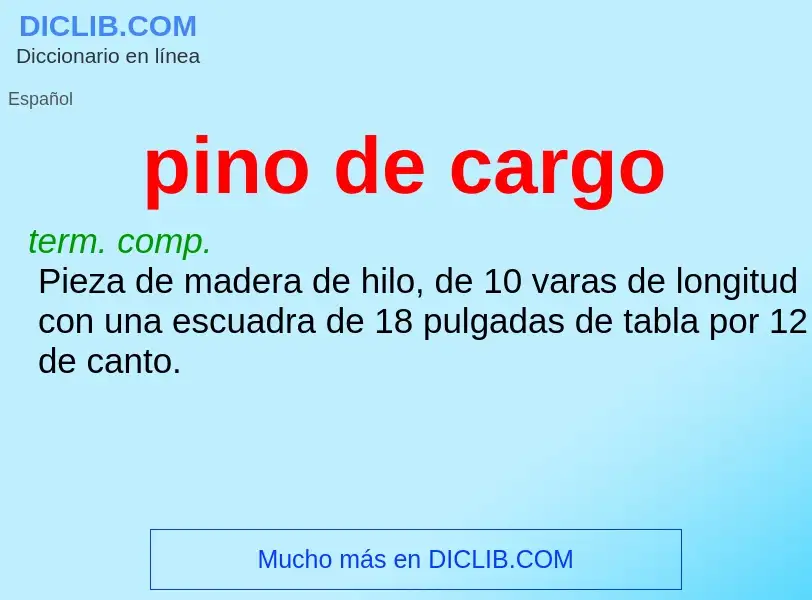 DICLIB.COM
Diccionario en línea

Español

pino de cargo

term. comp.
Pieza de madera de hilo, de 10 varas de longitud con una escuadra de 18 pulgadas de tabla por 12 de canto.

Mucho más en DICLIB.COM